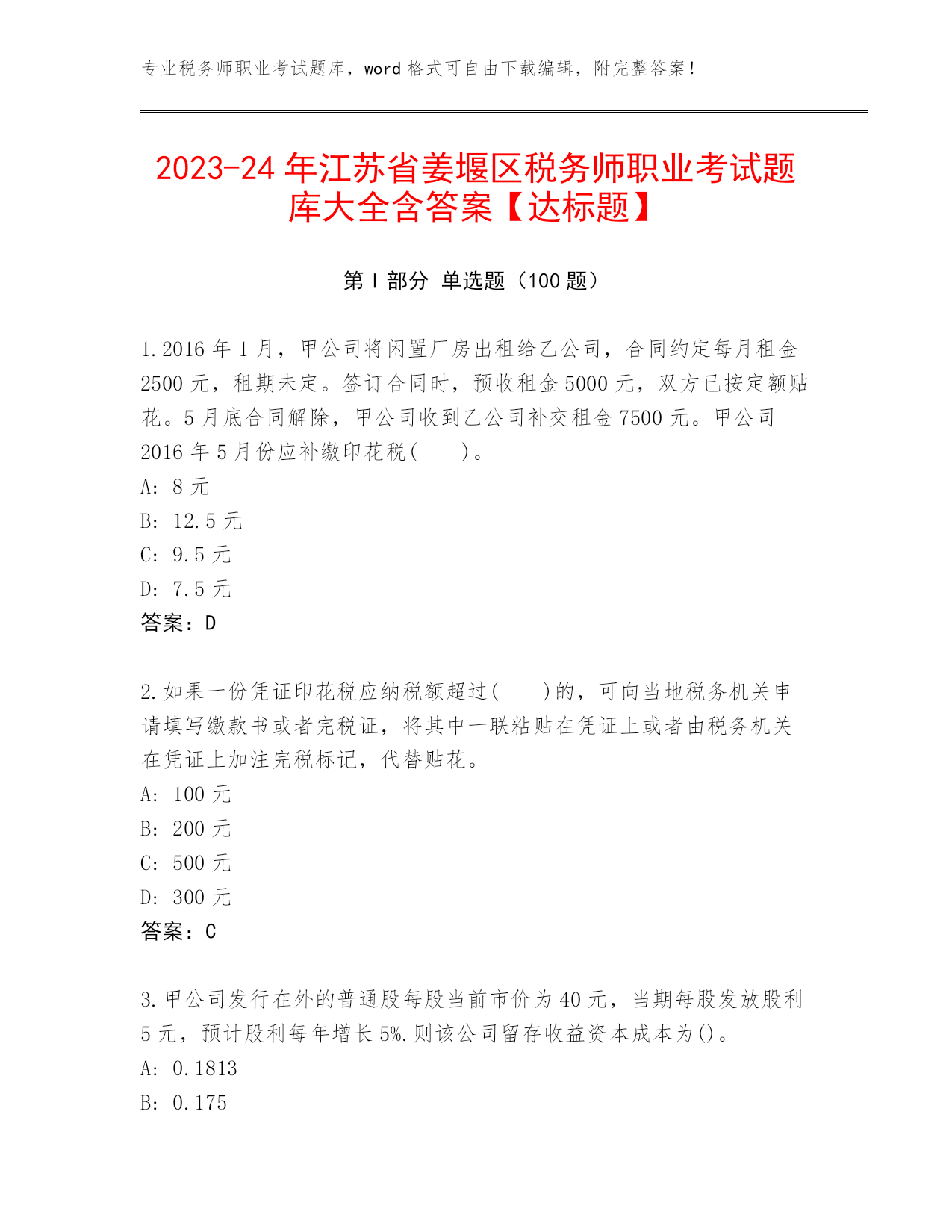 专业税务师职业考试题库，word 格式可自由下载编辑，附完整答案！

2023-24 年江苏省姜堰区税务师职业考试题库大全含答案【达标题】

第 I 部分 单选题（100 题）

1.2016 年 1 月，甲公司将闲置厂房出租给乙公司，合同约定每月租金 2500 元，租期未定。签订合同时，预收租金 5000 元，双方已按定额贴花。5 月底合同解除，甲公司收到乙公司补交租金 7500 元。甲公司 2016 年 5 月份应补缴印花税(　　)。
A: 8 元
B: 12.5 元
C: 9.5 元
D: 7.5 元
答案：D

2.如果一份凭证印花税应纳税额超过(　　)的，可向当地税务机关申请填写缴款书或者完税证，将其中一联粘贴在凭证上或者由税务机关在凭证上加注完税标记，代替贴花。
A: 100 元
B: 200 元
C: 500 元
D: 300 元
答案：C

3.甲公司发行在外的普通股每股当前市价为 40 元，当期每股发放股利 5 元，预计股利每年增长 5%.则该公司留存收益资本成本为()。
A: 0.1813
B: 0.175